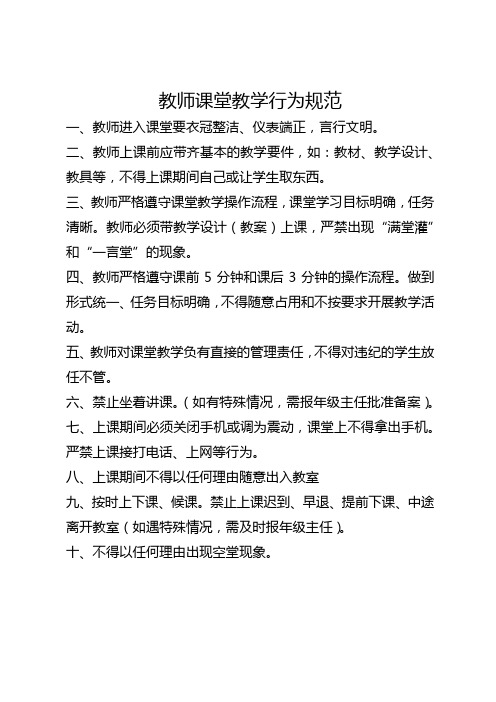 教师课堂教学行为规范

一、教师进入课堂要衣冠整洁、仪表端正，言行文明。

二、教师上课前应带齐基本的教学要件，如：教材、教学设计、教具等，不得上课期间自己或让学生取东西。

三、教师严格遵守课堂教学操作流程，课堂学习目标明确，任务清晰。教师必须带教学设计（教案）上课，严禁出现“满堂灌”和“一言堂”的现象。

四、教师严格遵守课前 5 分钟和课后 3 分钟的操作流程。做到形式统一、任务目标明确，不得随意占用和不按要求开展教学活动。

五、教师对课堂教学负有直接的管理责任，不得对违纪的学生放任不管。

六、禁止坐着讲课。（如有特殊情况，需报年级主任批准备案）。

七、上课期间必须关闭手机或调为震动，课堂上不得拿出手机。严禁上课接打电话、上网等行为。

八、上课期间不得以任何理由随意出入教室

九、按时上下课、候课。禁止上课迟到、早退、提前下课、中途离开教室（如遇特殊情况，需及时报年级主任）。

十、不得以任何理由出现空堂现象。